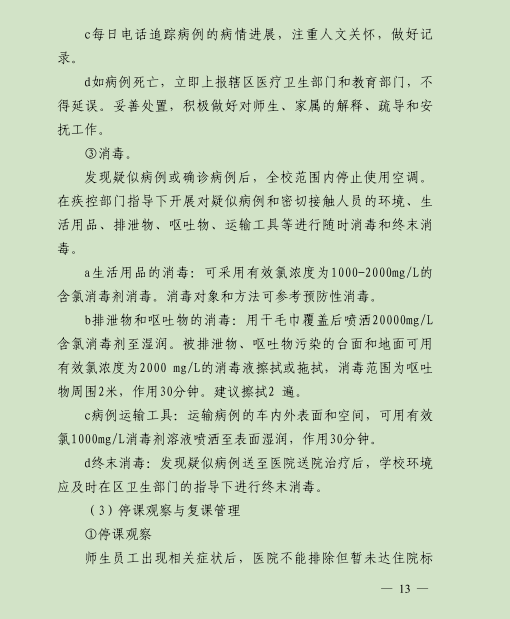 c每日电话追踪病例的病情进展，注重人文关怀，做好记录。

d如病例死亡，立即上报辖区医疗卫生部门和教育部门，不得延误。妥善处置，积极做好对师生、家属的解释、疏导和安抚工作。

③消毒。

发现疑似病例或确诊病例后，全校范围内停止使用空调。在疾控部门指导下开展对疑似病例和密切接触人员的环境、生活用品、排泄物、呕吐物、运输工具等进行随时消毒和终末消毒。

a生活用品的消毒：可采用有效氯浓度为1000-2000mg/L的含氯消毒剂消毒。消毒对象和方法可参考预防性消毒。

b排泄物和呕吐物的消毒：用干毛巾覆盖后喷洒20000mg/L含氯消毒剂至湿润。被排泄物、呕吐物污染的台面和地面可用有效氯浓度为2000 mg/L的消毒液擦拭或拖拭，消毒范围为呕吐物周围2米，作用30分钟。建议擦拭2 遍。

c病例运输工具：运输病例的车内外表面和空间，可用有效氯1000mg/L消毒剂溶液喷洒至表面湿润，作用30分钟。

d终末消毒：发现疑似病例送至医院送院治疗后，学校环境应及时在区卫生部门的指导下进行终末消毒。

（3）停课观察与复课管理

①停课观察

师生员工出现相关症状后，医院不能排除但暂未达住院标

— 13 —